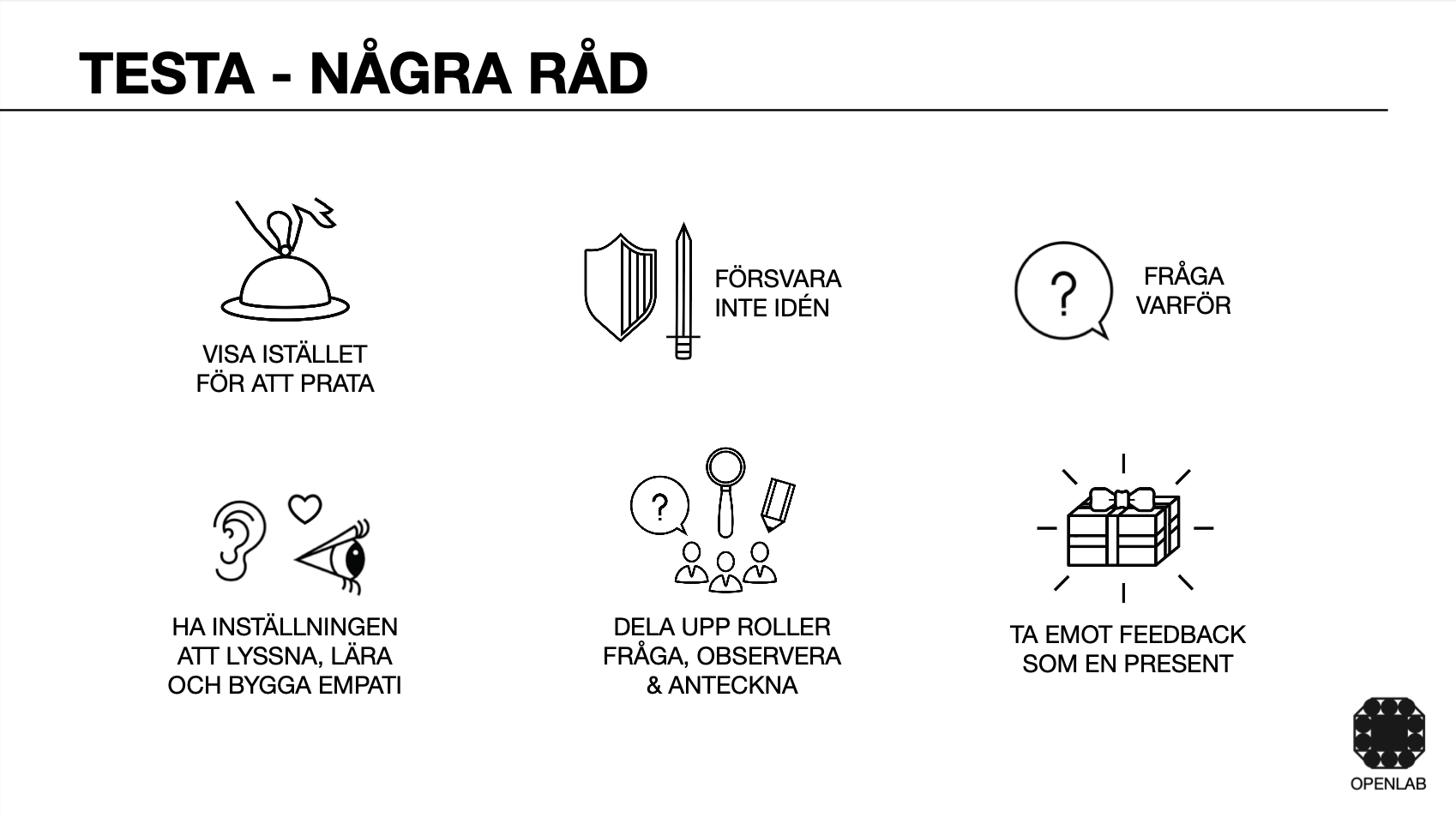 TESTA - NÅGRA RÅD

VISA ISTÄLLET FÖR ATT PRATA

FÖRSVARA INTE IDÉN

?

FRÅGA VARFÖR

HA INSTÄLLNINGEN ATT LYSSNA, LÄRA OCH BYGGA EMPATI

?

DELA UPP ROLLER FRÅGA, OBSERVERA & ANTECKNA

TA EMOT FEEDBACK SOM EN PRESENT

OPENLAB